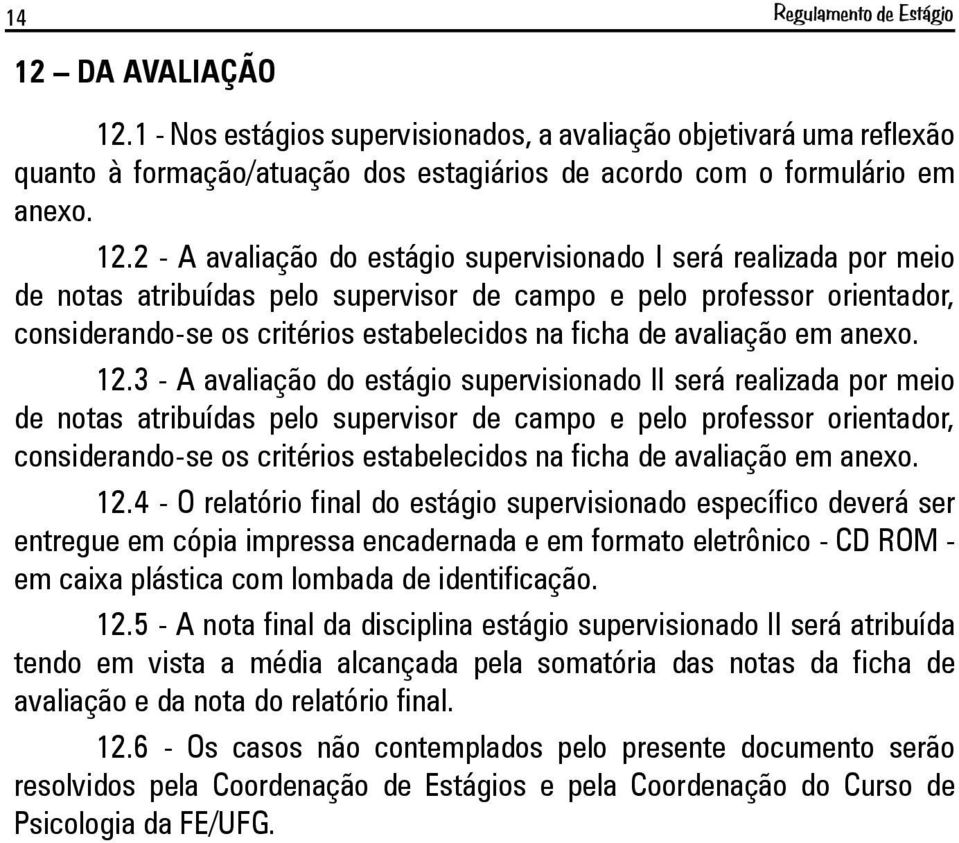 14

Regulamento de Estágio

12 – DA AVALIAÇÃO

12.1 - Nos estágios supervisionados, a avaliação objetivará uma reflexão quanto à formação/atuação dos estagiários de acordo com o formulário em anexo.

12.2 - A avaliação do estágio supervisionado I será realizada por meio de notas atribuídas pelo supervisor de campo e pelo professor orientador, considerando-se os critérios estabelecidos na ficha de avaliação em anexo.

12.3 - A avaliação do estágio supervisionado II será realizada por meio de notas atribuídas pelo supervisor de campo e pelo professor orientador, considerando-se os critérios estabelecidos na ficha de avaliação em anexo.

12.4 - O relatório final do estágio supervisionado específico deverá ser entregue em cópia impressa encadernada e em formato eletrônico - CD ROM - em caixa plástica com lombada de identificação.

12.5 - A nota final da disciplina estágio supervisionado II será atribuída tendo em vista a média alcançada pela somatória das notas da ficha de avaliação e da nota do relatório final.

12.6 - Os casos não contemplados pelo presente documento serão resolvidos pela Coordenação de Estágios e pela Coordenação do Curso de Psicologia da FE/UFG.